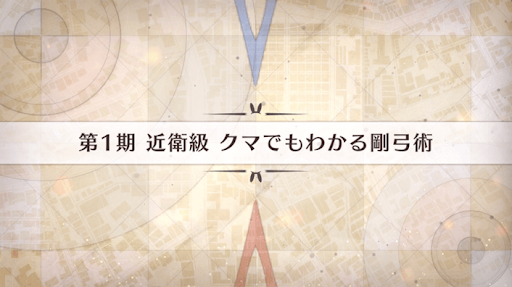 第1期 近衛級 クマでもわかる剛弓術